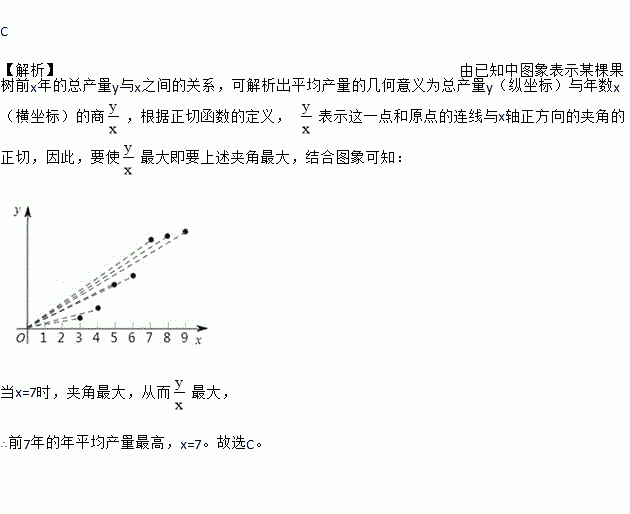 C

【解析】 由已知中图象表示某棵果树前x年的总产量y与x之间的关系，可解析出平均产量的几何意义为总产量y（纵坐标）与年数x（横坐标）的商$\frac{y}{x}$，根据正切函数的定义，$\frac{y}{x}$表示这一点和原点的连线与x轴正方向的夹角的正切，因此，要使$\frac{y}{x}$最大即要上述夹角最大，结合图象可知：

y
O 1 2 3 4 5 6 7 8 9 x

当x=7时，夹角最大，从而$\frac{y}{x}$最大，

∴前7年的年平均产量最高，x=7。故选C。